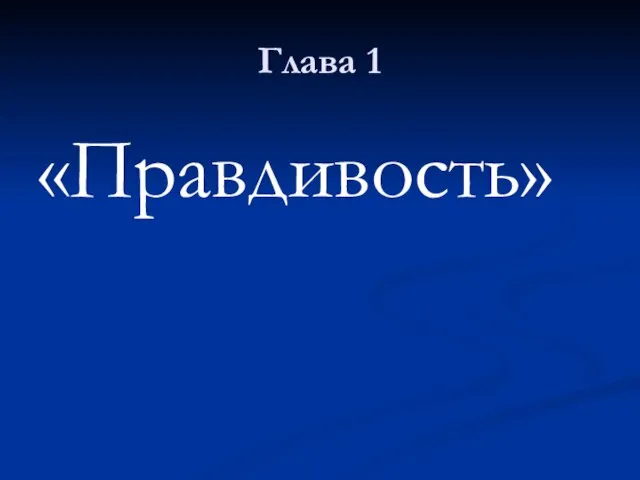 Глава 1

«Правдивость»